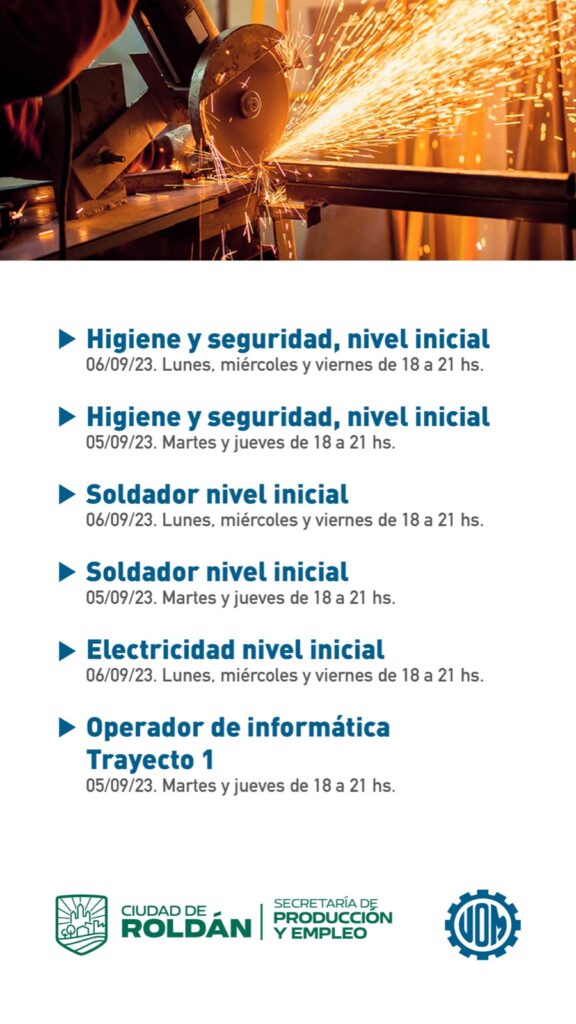 Higiene y seguridad, nivel inicial
06/09/23. Lunes, miércoles y viernes de 18 a 21 hs.

Higiene y seguridad, nivel inicial
05/09/23. Martes y jueves de 18 a 21 hs.

Soldador nivel inicial
06/09/23. Lunes, miércoles y viernes de 18 a 21 hs.

Soldador nivel inicial
05/09/23. Martes y jueves de 18 a 21 hs.

Electricidad nivel inicial
06/09/23. Lunes, miércoles y viernes de 18 a 21 hs.

Operador de informática Trayecto 1
05/09/23. Martes y jueves de 18 a 21 hs.

CIUDAD DE ROLDÁN

SECRETARÍA DE PRODUCCIÓN Y EMPLEO

UOM